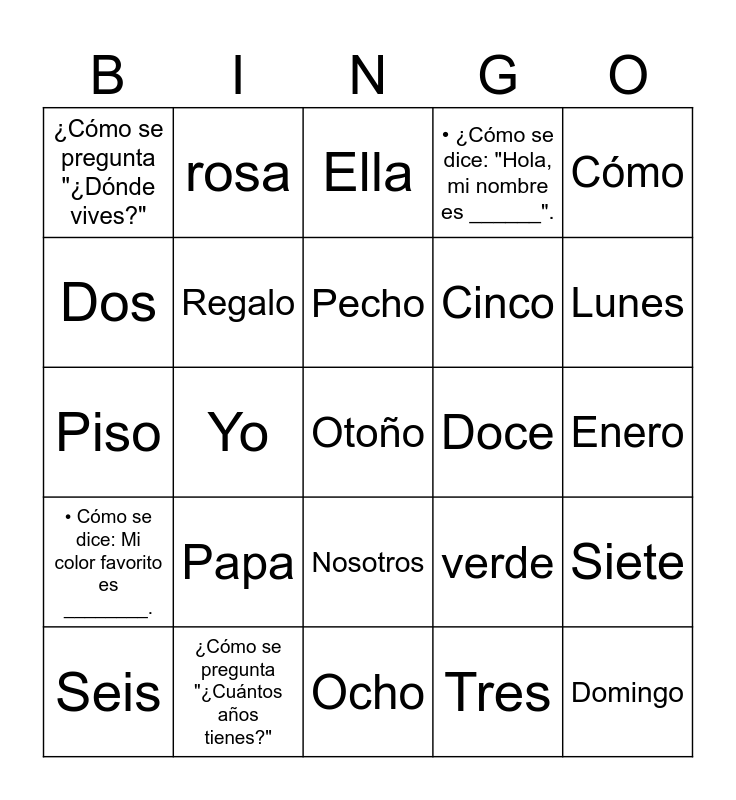 | B | I | N | G | O |
|---|---|---|---|---|
| ¿Cómo se pregunta "¿Dónde vives?" | rosa | Ella | • ¿Cómo se dice: "Hola, mi nombre es ______". | Cómo |
| Dos | Regalo | Pecho | Cinco | Lunes |
| Piso | Yo | Otoño | Doce | Enero |
| • Cómo se dice: Mi color favorito es ________. | Papa | Nosotros | verde | Siete |
| Seis | ¿Cómo se pregunta "¿Cuántos años tienes?" | Ocho | Tres | Domingo |